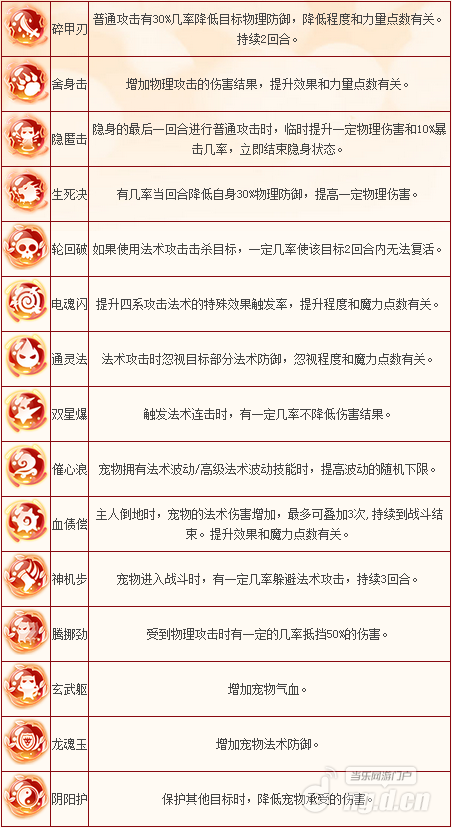 | | | |
|---|---|---|
| | 碎甲刃 | 普通攻击有30%几率降低目标物理防御，降低程度和力量点数有关。持续2回合。 |
| | 舍身击 | 增加物理攻击的伤害结果，提升效果和力量点数有关。 |
| | 隐匿击 | 隐身的最后一回合进行普通攻击时，临时提升一定物理伤害和10%暴击几率，立即结束隐身状态。 |
| | 生死决 | 有几率当回合降低自身30%物理防御，提高一定物理伤害。 |
| | 轮回破 | 如果使用法术攻击击杀目标，一定几率使该目标2回合内无法复活。 |
| | 电魂闪 | 提升四系攻击法术的特殊效果触发率，提升程度和魔力点数有关。 |
| | 通灵法 | 法术攻击时忽视目标部分法术防御，忽视程度和魔力点数有关。 |
| | 双星爆 | 触发法术连击时，有一定几率不降低伤害结果。 |
| | 催心浪 | 宠物拥有法术波动/高级法术波动技能时，提高波动的随机下限。 |
| | 血债偿 | 主人倒地时，宠物的法术伤害增加，最多可叠加3次，持续到战斗结束。提升效果和魔力点数有关。 |
| | 神机步 | 宠物进入战斗时，有一定几率躲避法术攻击，持续3回合。 |
| | 腾挪劲 | 受到物理攻击时有一定的几率抵挡50%的伤害。 |
| | 玄武躯 | 增加宠物气血。 |
| | 龙魂玉 | 增加宠物法术防御。 |
| | 阴阳护 | 保护其他目标时，降低宠物承受的伤害。 |

当乐网游门户
ng.d.cn